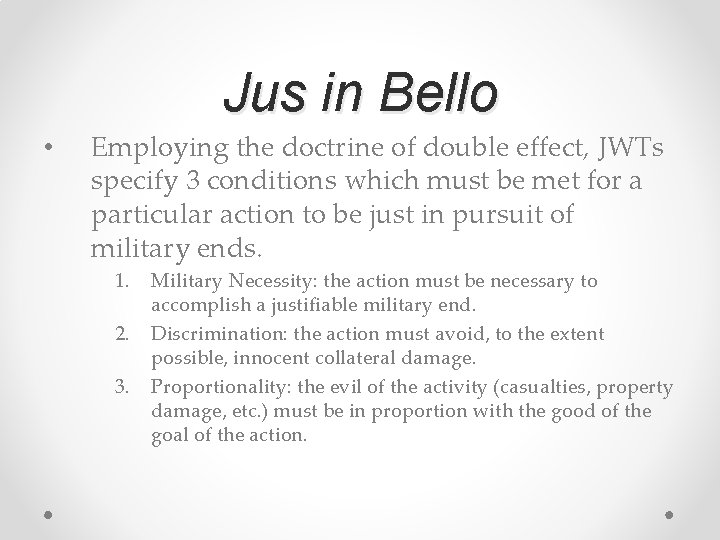 Jus in Bello

• Employing the doctrine of double effect, JWTs specify 3 conditions which must be met for a particular action to be just in pursuit of military ends.

1. Military Necessity: the action must be necessary to accomplish a justifiable military end.
2. Discrimination: the action must avoid, to the extent possible, innocent collateral damage.
3. Proportionality: the evil of the activity (casualties, property damage, etc.) must be in proportion with the good of the goal of the action.